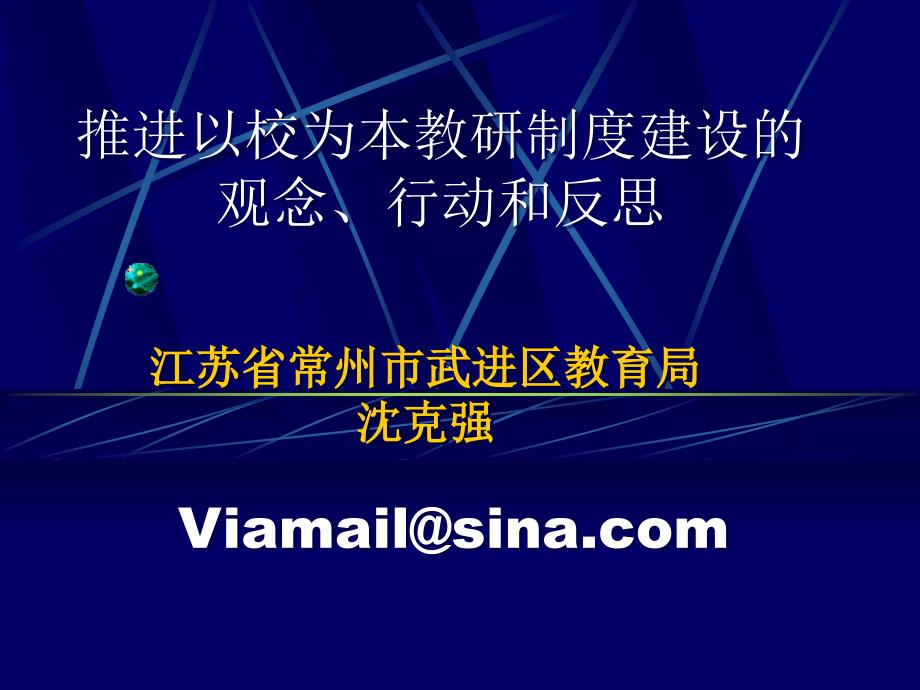 推进以校为本教研制度建设的观念、行动和反思

江苏省常州市武进区教育局
沈克强

Viamail@sina.com